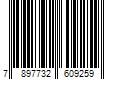 7 897732 609259